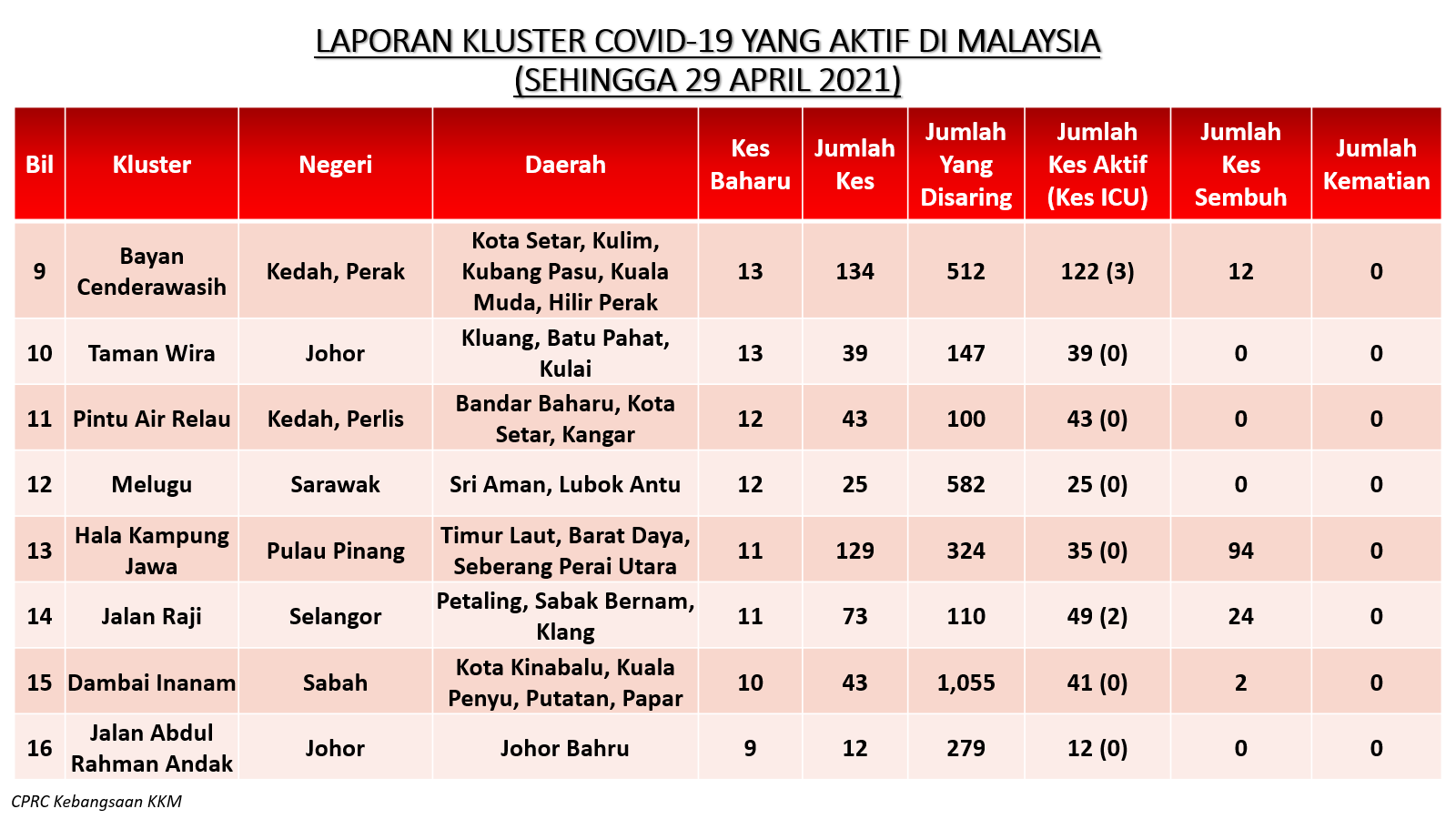 LAPORAN KLUSTER COVID-19 YANG AKTIF DI MALAYSIA
(SEHINGGA 29 APRIL 2021)

| Bil | Kluster | Negeri | Daerah | Kes Baharu | Jumlah Kes | Jumlah Yang Disaring | Jumlah Kes Aktif (Kes ICU) | Jumlah Kes Sembuh | Jumlah Kematian |
|---|---|---|---|---|---|---|---|---|---|
| 9 | Bayan Cenderawasih | Kedah, Perak | Kota Setar, Kulim, Kubang Pasu, Kuala Muda, Hilir Perak | 13 | 134 | 512 | 122 (3) | 12 | 0 |
| 10 | Taman Wira | Johor | Kluang, Batu Pahat, Kulai | 13 | 39 | 147 | 39 (0) | 0 | 0 |
| 11 | Pintu Air Relau | Kedah, Perlis | Bandar Baharu, Kota Setar, Kangar | 12 | 43 | 100 | 43 (0) | 0 | 0 |
| 12 | Melugu | Sarawak | Sri Aman, Lubok Antu | 12 | 25 | 582 | 25 (0) | 0 | 0 |
| 13 | Hala Kampung Jawa | Pulau Pinang | Timur Laut, Barat Daya, Seberang Perai Utara | 11 | 129 | 324 | 35 (0) | 94 | 0 |
| 14 | Jalan Raji | Selangor | Petaling, Sabak Bernam, Klang | 11 | 73 | 110 | 49 (2) | 24 | 0 |
| 15 | Dambai Inanam | Sabah | Kota Kinabalu, Kuala Penyu, Putatan, Papar | 10 | 43 | 1,055 | 41 (0) | 2 | 0 |
| 16 | Jalan Abdul Rahman Andak | Johor | Johor Bahru | 9 | 12 | 279 | 12 (0) | 0 | 0 |

CPRC Kebangsaan KKM